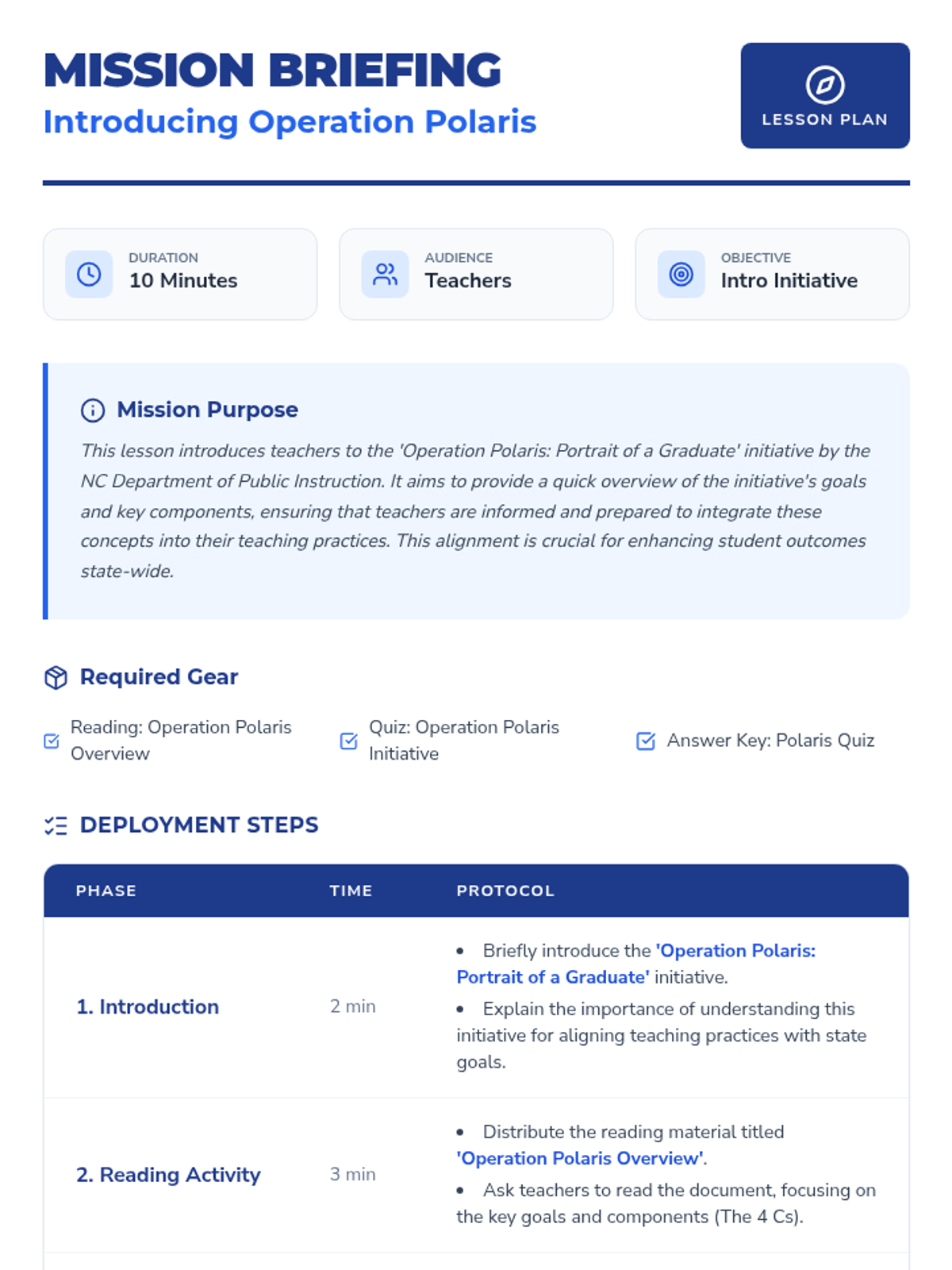 MISSION BRIEFING
Introducing Operation Polaris

LESSON PLAN

DURATION
10 Minutes

AUDIENCE
Teachers

OBJECTIVE
Intro Initiative

Mission Purpose

This lesson introduces teachers to the 'Operation Polaris: Portrait of a Graduate' initiative by the NC Department of Public Instruction. It aims to provide a quick overview of the initiative's goals and key components, ensuring that teachers are informed and prepared to integrate these concepts into their teaching practices. This alignment is crucial for enhancing student outcomes state-wide.

Required Gear

Reading: Operation Polaris Overview

Quiz: Operation Polaris Initiative

Answer Key: Polaris Quiz

DEPLOYMENT STEPS

| PHASE | TIME | PROTOCOL |
|---|---|---|
| 1. Introduction | 2 min | • Briefly introduce the 'Operation Polaris: Portrait of a Graduate' initiative. • Explain the importance of understanding this initiative for aligning teaching practices with state goals. |
| 2. Reading Activity | 3 min | • Distribute the reading material titled 'Operation Polaris Overview'. • Ask teachers to read the document, focusing on the key goals and components (The 4 Cs). |